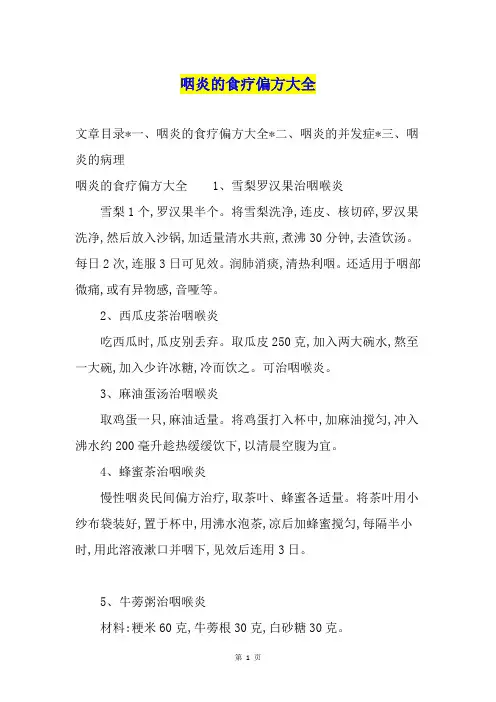 咽炎的食疗偏方大全

文章目录*一、咽炎的食疗偏方大全*二、咽炎的并发症*三、咽炎的病理

咽炎的食疗偏方大全　　1、雪梨罗汉果治咽喉炎

雪梨1个,罗汉果半个。将雪梨洗净,连皮、核切碎,罗汉果洗净,然后放入沙锅,加适量清水共煎,煮沸30分钟,去渣饮汤。每日2次,连服3日可见效。润肺消痰,清热利咽。还适用于咽部微痛,或有异物感,音哑等。

2、西瓜皮茶治咽喉炎

吃西瓜时,瓜皮别丢弃。取瓜皮250克,加入两大碗水,熬至一大碗,加入少许冰糖,冷而饮之。可治咽喉炎。

3、麻油蛋汤治咽喉炎

取鸡蛋一只,麻油适量。将鸡蛋打入杯中,加麻油搅匀,冲入沸水约200毫升趁热缓缓饮下,以清晨空腹为宜。

4、蜂蜜茶治咽喉炎

慢性咽炎民间偏方治疗,取茶叶、蜂蜜各适量。将茶叶用小纱布袋装好,置于杯中,用沸水泡茶,凉后加蜂蜜搅匀,每隔半小时,用此溶液漱口并咽下,见效后连用3日。

5、牛蒡粥治咽喉炎

材料:粳米60克,牛蒡根30克,白砂糖30克。

第 1 页